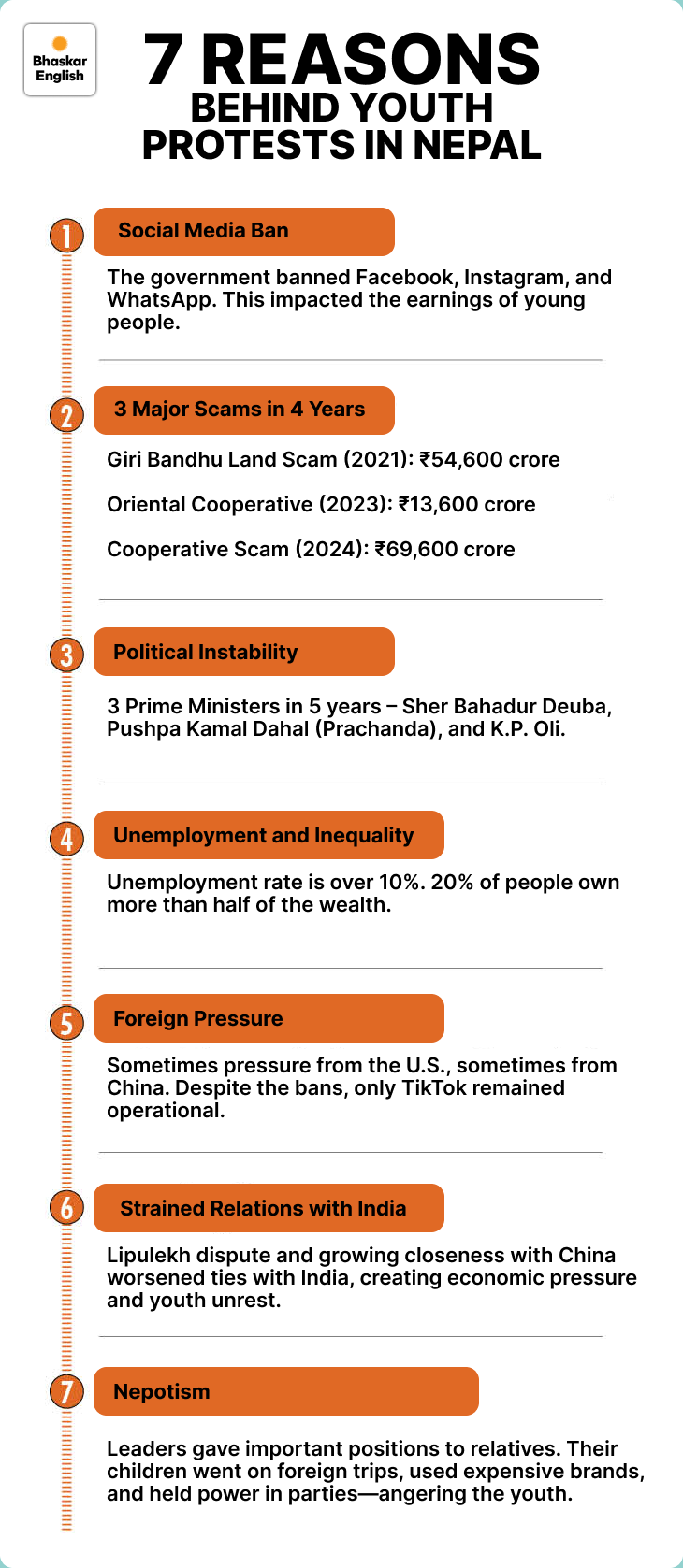 Bhaskar English

7 REASONS BEHIND YOUTH PROTESTS IN NEPAL

1 Social Media Ban

The government banned Facebook, Instagram, and WhatsApp. This impacted the earnings of young people.

2 3 Major Scams in 4 Years

Giri Bandhu Land Scam (2021): ₹54,600 crore

Oriental Cooperative (2023): ₹13,600 crore

Cooperative Scam (2024): ₹69,600 crore

3 Political Instability

3 Prime Ministers in 5 years – Sher Bahadur Deuba, Pushpa Kamal Dahal (Prachanda), and K.P. Oli.

4 Unemployment and Inequality

Unemployment rate is over 10%. 20% of people own more than half of the wealth.

5 Foreign Pressure

Sometimes pressure from the U.S., sometimes from China. Despite the bans, only TikTok remained operational.

6 Strained Relations with India

Lipulekh dispute and growing closeness with China worsened ties with India, creating economic pressure and youth unrest.

7 Nepotism

Leaders gave important positions to relatives. Their children went on foreign trips, used expensive brands, and held power in parties—angering the youth.